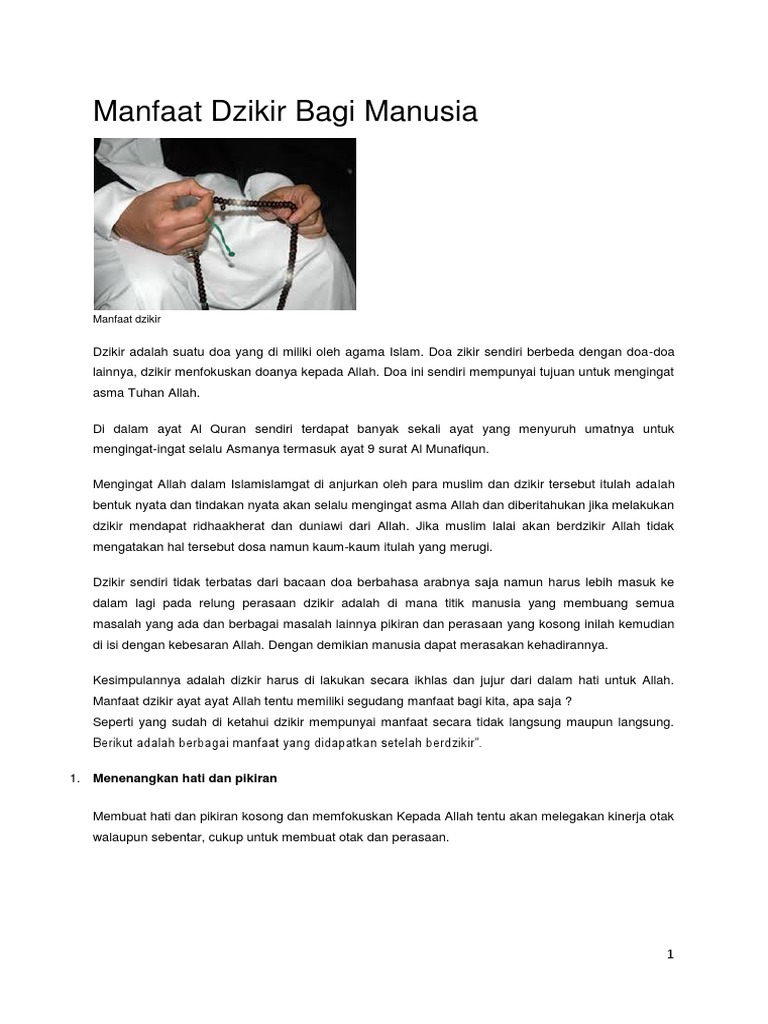 Manfaat Dzikir Bagi Manusia

Manfaat dzikir

Dzikir adalah suatu doa yang di miliki oleh agama Islam. Doa zikir sendiri berbeda dengan doa-doa lainnya, dzikir menfokuskan doanya kepada Allah. Doa ini sendiri mempunyai tujuan untuk mengingat asma Tuhan Allah.

Di dalam ayat Al Quran sendiri terdapat banyak sekali ayat yang menyuruh umatnya untuk mengingat-ingat selalu Asmanya termasuk ayat 9 surat Al Munafiqun.

Mengingat Allah dalam Islamislamgat di anjurkan oleh para muslim dan dzikir tersebut itulah adalah bentuk nyata dan tindakan nyata akan selalu mengingat asma Allah dan diberitahukan jika melakukan dzikir mendapat ridhaakherat dan duniawi dari Allah. Jika muslim lalai akan berdzikir Allah tidak mengatakan hal tersebut dosa namun kaum-kaum itulah yang merugi.

Dzikir sendiri tidak terbatas dari bacaan doa berbahasa arabnya saja namun harus lebih masuk ke dalam lagi pada relung perasaan dzikir adalah di mana titik manusia yang membuang semua masalah yang ada dan berbagai masalah lainnya pikiran dan perasaan yang kosong inilah kemudian di isi dengan kebesaran Allah. Dengan demikian manusia dapat merasakan kehadirannya.

Kesimpulannya adalah dizkir harus di lakukan secara ikhlas dan jujur dari dalam hati untuk Allah. Manfaat dzikir ayat ayat Allah tentu memiliki segudang manfaat bagi kita, apa saja ?
Seperti yang sudah di ketahui dzikir mempunyai manfaat secara tidak langsung maupun langsung. Berikut adalah berbagai manfaat yang didapatkan setelah berdzikir".

1. Menenangkan hati dan pikiran

Membuat hati dan pikiran kosong dan memfokuskan Kepada Allah tentu akan melegakan kinerja otak walaupun sebentar, cukup untuk membuat otak dan perasaan.

1